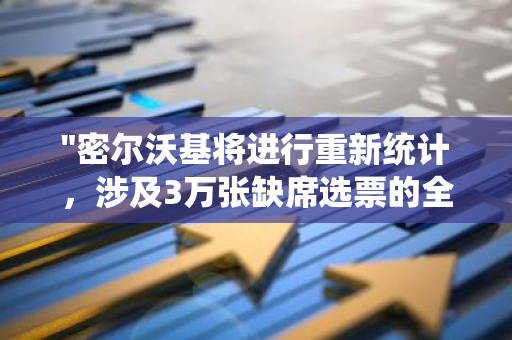 "密尔沃基将进行重新统计，涉及3万张缺席选票的全